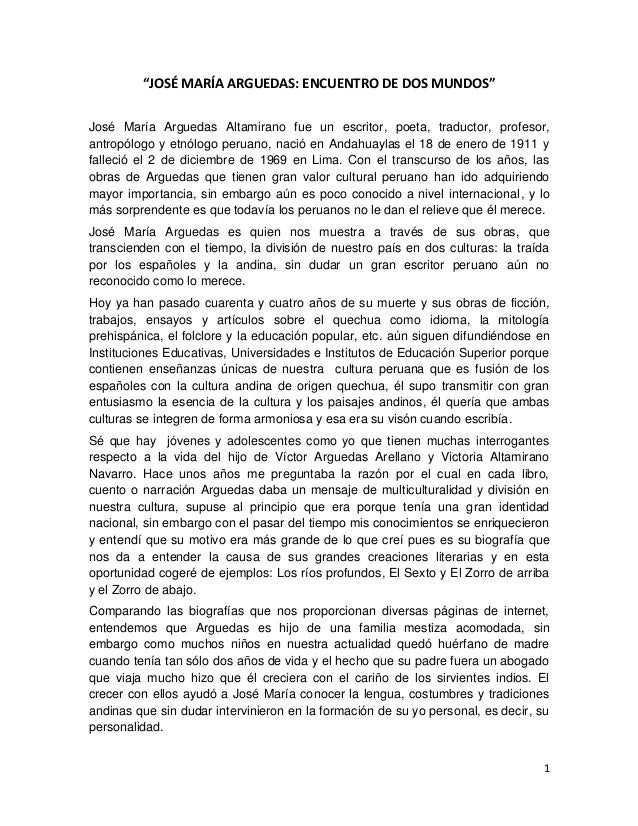 “JOSÉ MARÍA ARGUEDAS: ENCUENTRO DE DOS MUNDOS”

José María Arguedas Altamirano fue un escritor, poeta, traductor, profesor, antropólogo y etnólogo peruano, nació en Andahuaylas el 18 de enero de 1911 y falleció el 2 de diciembre de 1969 en Lima. Con el transcurso de los años, las obras de Arguedas que tienen gran valor cultural peruano han ido adquiriendo mayor importancia, sin embargo aún es poco conocido a nivel internacional, y lo más sorprendente es que todavía los peruanos no le dan el relieve que él merece.

José María Arguedas es quien nos muestra a través de sus obras, que transcienden con el tiempo, la división de nuestro país en dos culturas: la traída por los españoles y la andina, sin dudar un gran escritor peruano aún no reconocido como lo merece.

Hoy ya han pasado cuarenta y cuatro años de su muerte y sus obras de ficción, trabajos, ensayos y artículos sobre el quechua como idioma, la mitología prehispánica, el folclore y la educación popular, etc. aún siguen difundiéndose en Instituciones Educativas, Universidades e Institutos de Educación Superior porque contienen enseñanzas únicas de nuestra cultura peruana que es fusión de los españoles con la cultura andina de origen quechua, él supo transmitir con gran entusiasmo la esencia de la cultura y los paisajes andinos, él quería que ambas culturas se integren de forma armoniosa y esa era su visón cuando escribía.

Sé que hay jóvenes y adolescentes como yo que tienen muchas interrogantes respecto a la vida del hijo de Víctor Arguedas Arellano y Victoria Altamirano Navarro. Hace unos años me preguntaba la razón por el cual en cada libro, cuento o narración Arguedas daba un mensaje de multiculturalidad y división en nuestra cultura, supuse al principio que era porque tenía una gran identidad nacional, sin embargo con el pasar del tiempo mis conocimientos se enriquecieron y entendí que su motivo era más grande de lo que creí pues es su biografía que nos da a entender la causa de sus grandes creaciones literarias y en esta oportunidad cogeré de ejemplos: Los ríos profundos, El Sexto y El Zorro de arriba y el Zorro de abajo.

Comparando las biografías que nos proporcionan diversas páginas de internet, entendemos que Arguedas es hijo de una familia mestiza acomodada, sin embargo como muchos niños en nuestra actualidad quedó huérfano de madre cuando tenía tan sólo dos años de vida y el hecho que su padre fuera un abogado que viaja mucho hizo que él creciera con el cariño de los sirvientes indios. El crecer con ellos ayudó a José María conocer la lengua, costumbres y tradiciones andinas que sin dudar intervinieron en la formación de su yo personal, es decir, su personalidad.

1